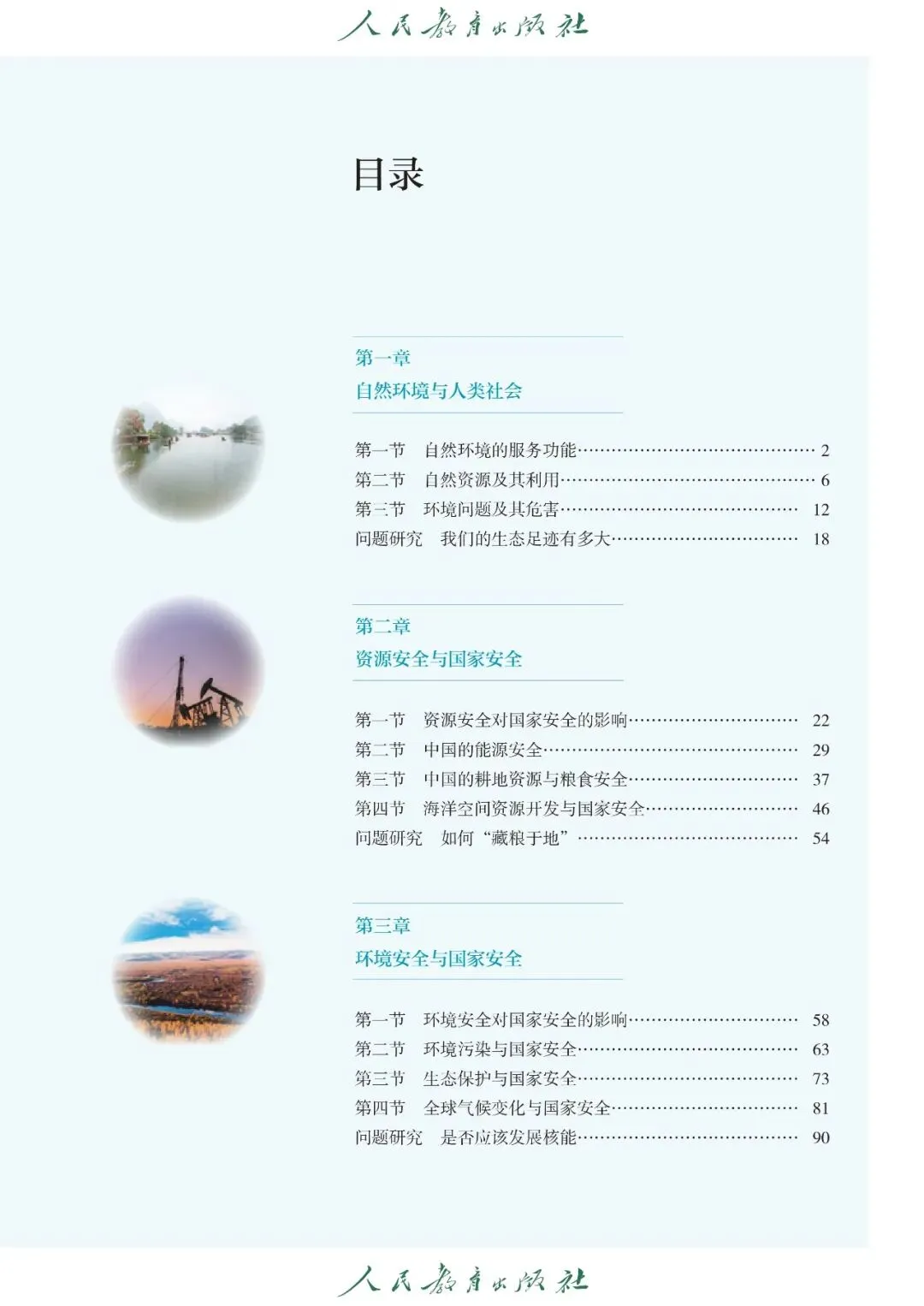 人民教育出版社

目录

第一章
自然环境与人类社会

第一节 自然环境的服务功能 2
第二节 自然资源及其利用 6
第三节 环境问题及其危害 12
问题研究 我们的生态足迹有多大 18

第二章
资源安全与国家安全

第一节 资源安全对国家安全的影响 22
第二节 中国的能源安全 29
第三节 中国的耕地资源与粮食安全 37
第四节 海洋空间资源开发与国家安全 46
问题研究 如何“藏粮于地” 54

第三章
环境安全与国家安全

第一节 环境安全对国家安全的影响 58
第二节 环境污染与国家安全 63
第三节 生态保护与国家安全 73
第四节 全球气候变化与国家安全 81
问题研究 是否应该发展核能 90

人民教育出版社